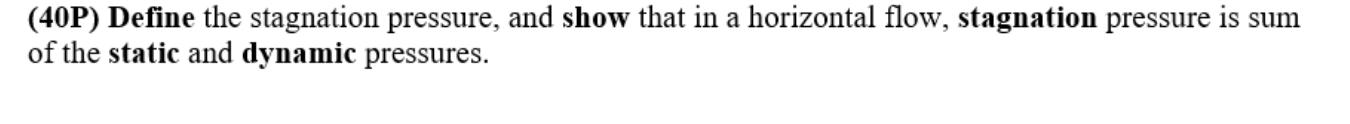 (40P) Define the stagnation pressure, and show that in a horizontal flow, stagnation pressure is sum of the static and dynamic pressures.